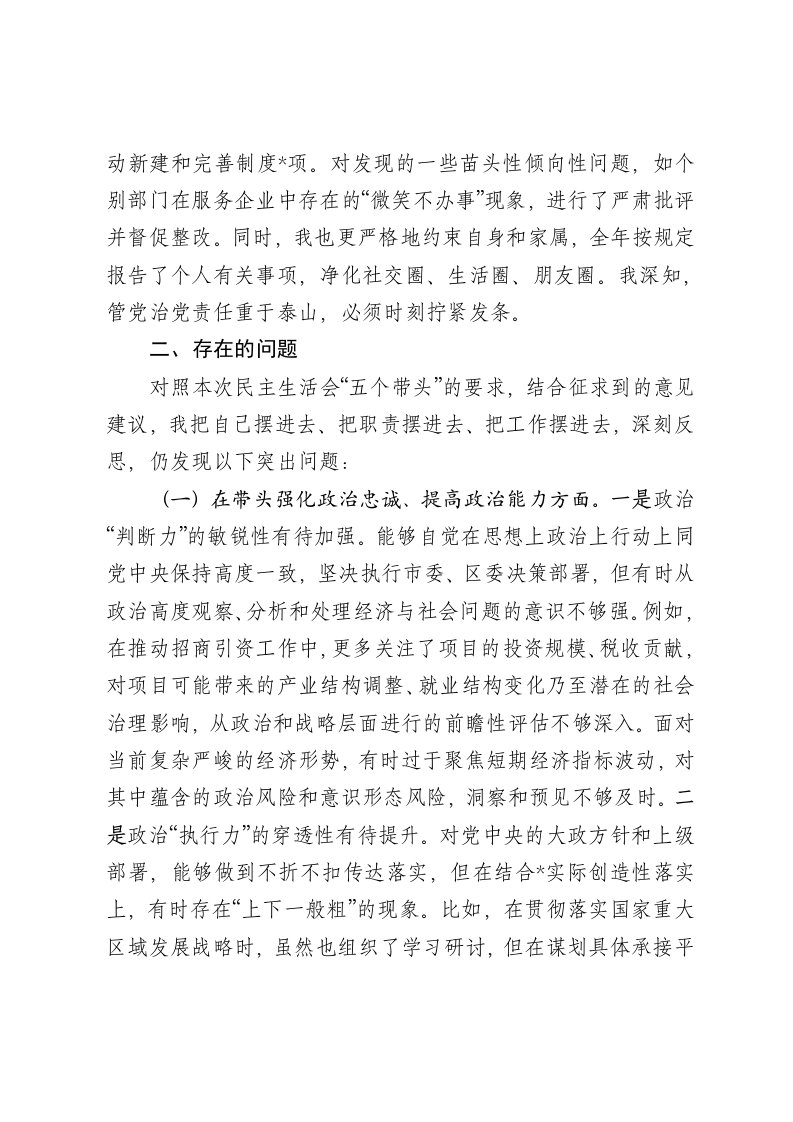 动新建和完善制度*项。对发现的一些苗头性倾向性问题，如个别部门在服务企业中存在的“微笑不办事”现象，进行了严肃批评并督促整改。同时，我也更严格地约束自身和家属，全年按规定报告了个人有关事项，净化社交圈、生活圈、朋友圈。我深知，管党治党责任重于泰山，必须时刻拧紧发条。

二、存在的问题

对照本次民主生活会“五个带头”的要求，结合征求到的意见建议，我把自己摆进去、把职责摆进去、把工作摆进去，深刻反思，仍发现以下突出问题：

（一）在带头强化政治忠诚、提高政治能力方面。一是政治“判断力”的敏锐性有待加强。能够自觉在思想上政治上行动上同党中央保持高度一致，坚决执行市委、区委决策部署，但有时从政治高度观察、分析和处理经济与社会问题的意识不够强。例如，在推动招商引资工作中，更多关注了项目的投资规模、税收贡献，对项目可能带来的产业结构调整、就业结构变化乃至潜在的社会治理影响，从政治和战略层面进行的前瞻性评估不够深入。面对当前复杂严峻的经济形势，有时过于聚焦短期经济指标波动，对其中蕴含的政治风险和意识形态风险，洞察和预见不够及时。二是政治“执行力”的穿透性有待提升。对党中央的大政方针和上级部署，能够做到不折不扣传达落实，但在结合*实际创造性落实上，有时存在“上下一般粗”的现象。比如，在贯彻落实国家重大区域发展战略时，虽然也组织了学习研讨，但在谋划具体承接平